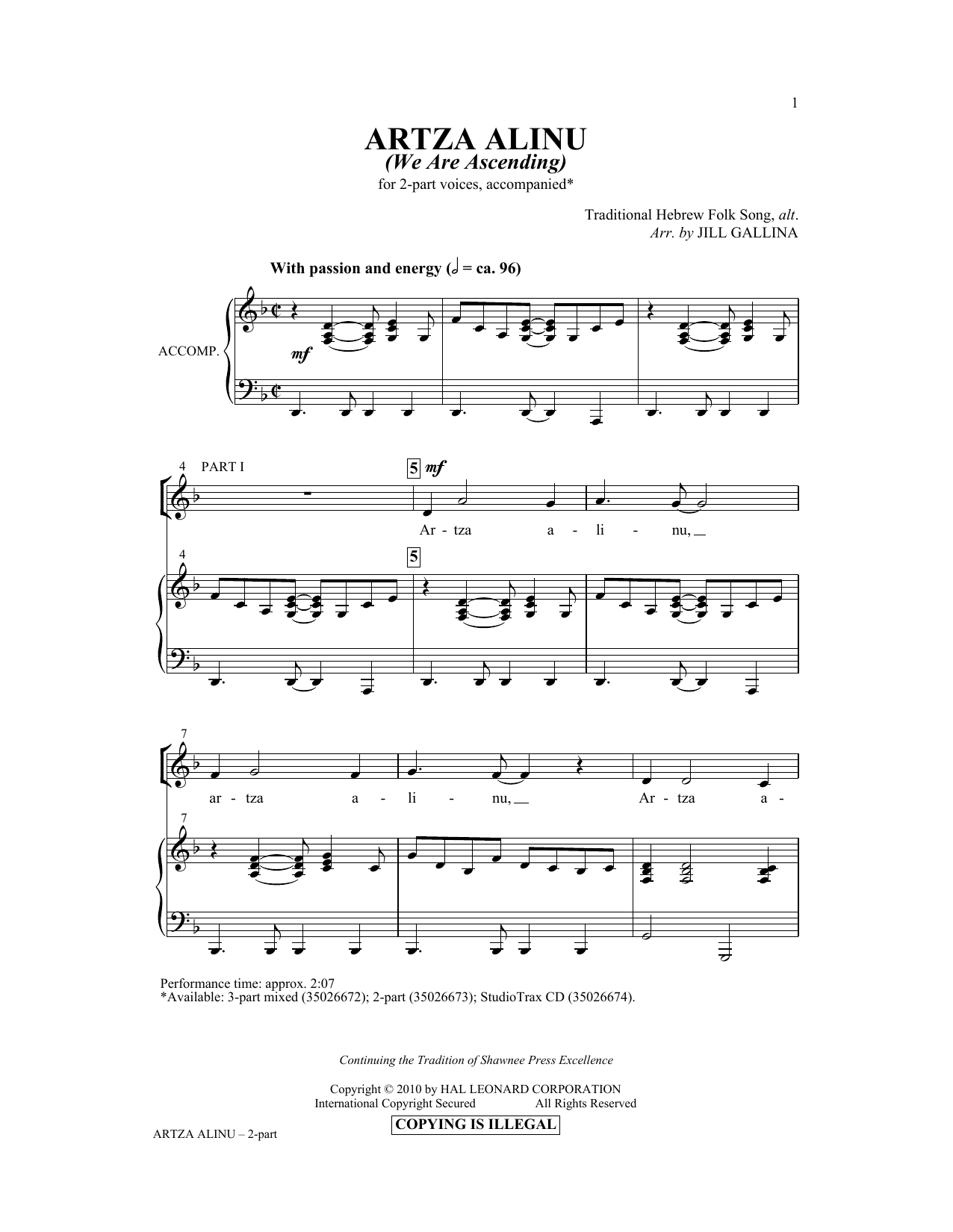 1

ARTZA ALINU
(We Are Ascending)
for 2-part voices, accompanied*

Traditional Hebrew Folk Song, alt.
Arr. by JILL GALLINA

With passion and energy (𝅗𝅥 = ca. 96)

ACCOMP.

mf

4 PART I

5 mf

Ar - tza a - li - nu,

4

5

7

ar - tza a - li - nu, Ar - tza a -

7

Performance time: approx. 2:07
*Available: 3-part mixed (35026672); 2-part (35026673); StudioTrax CD (35026674).

Continuing the Tradition of Shawnee Press Excellence

Copyright © 2010 by HAL LEONARD CORPORATION
International Copyright Secured All Rights Reserved

COPYING IS ILLEGAL

ARTZA ALINU – 2-part